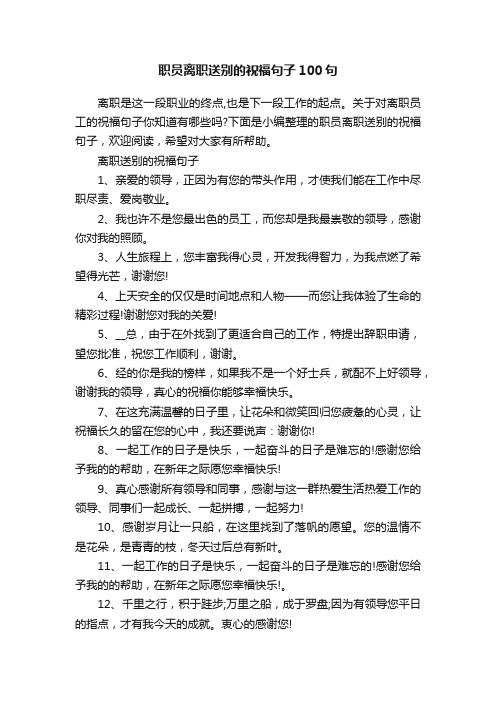 职员离职送别的祝福句子100句

离职是这一段职业的终点,也是下一段工作的起点。关于对离职员工的祝福句子你知道有哪些吗?下面是小编整理的职员离职送别的祝福句子，欢迎阅读，希望对大家有所帮助。

离职送别的祝福句子

1、亲爱的领导，正因为有您的带头作用，才使我们能在工作中尽职尽责、爱岗敬业。

2、我也许不是您最出色的员工，而您却是我最崇敬的领导，感谢你对我的照顾。

3、人生旅程上，您丰富我得心灵，开发我得智力，为我点燃了希望得光芒，谢谢您!

4、上天安全的仅仅是时间地点和人物——而您让我体验了生命的精彩过程!谢谢您对我的关爱!

5、__总，由于在外找到了更适合自己的工作，特提出辞职申请，望您批准，祝您工作顺利，谢谢。

6、经的你是我的榜样，如果我不是一个好士兵，就配不上好领导，谢谢我的领导，真心的祝福你能够幸福快乐。

7、在这充满温馨的日子里，让花朵和微笑回归您疲惫的心灵，让祝福长久的留在您的心中，我还要说声：谢谢你!

8、一起工作的日子是快乐，一起奋斗的日子是难忘的!感谢您给予我的的帮助，在新年之际愿您幸福快乐!

9、真心感谢所有领导和同事，感谢与这一群热爱生活热爱工作的领导、同事们一起成长、一起拼搏，一起努力!

10、感谢岁月让一只船，在这里找到了落帆的愿望。您的温情不是花朵，是青青的枝，冬天过后总有新叶。

11、一起工作的日子是快乐，一起奋斗的日子是难忘的!感谢您给予我的的帮助，在新年之际愿您幸福快乐!。

12、千里之行，积于跬步;万里之船，成于罗盘;因为有领导您平日的指点，才有我今天的成就。衷心的感谢您!